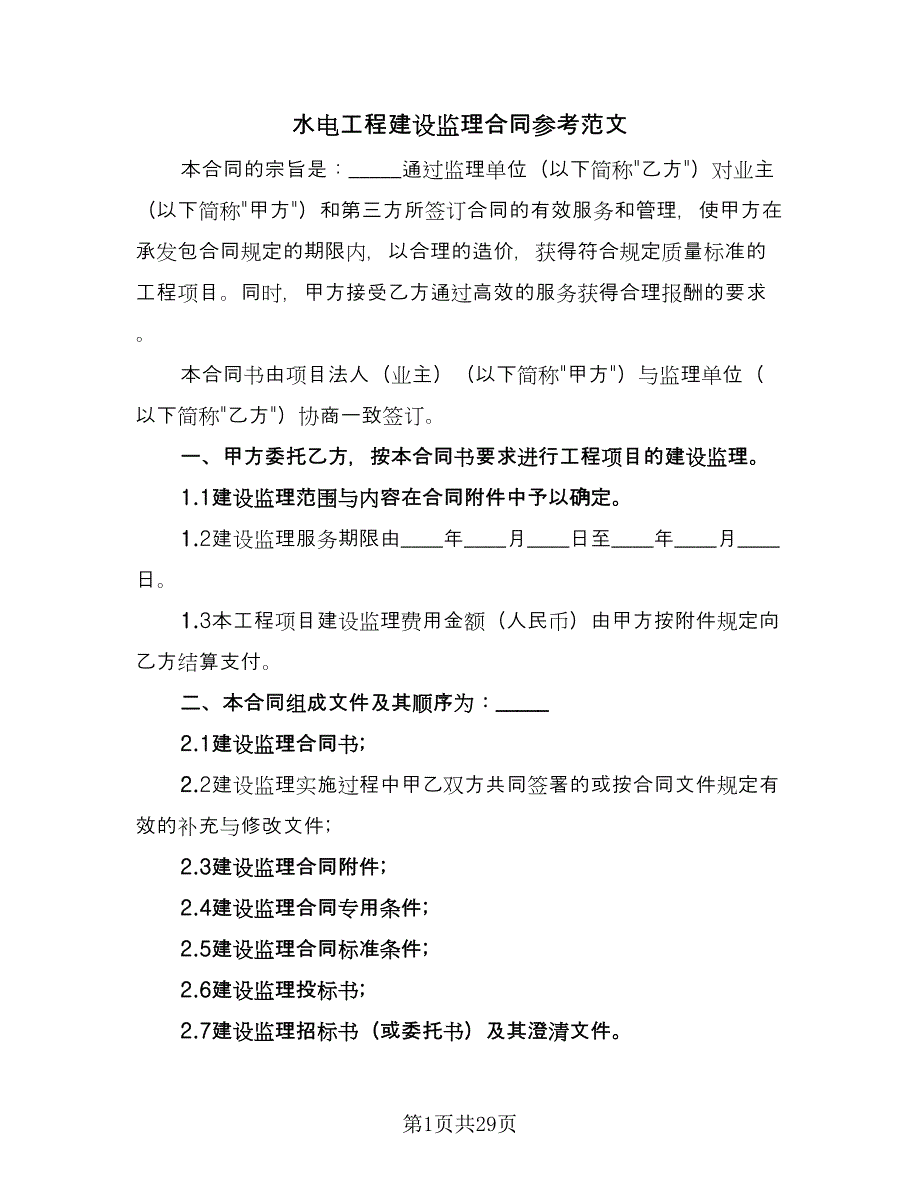 水电工程建设监理合同参考范文

本合同的宗旨是：_____通过监理单位（以下简称"乙方"）对业主（以下简称"甲方"）和第三方所签订合同的有效服务和管理，使甲方在承发包合同规定的期限内，以合理的造价，获得符合规定质量标准的工程项目。同时，甲方接受乙方通过高效的服务获得合理报酬的要求。

本合同书由项目法人（业主）（以下简称"甲方"）与监理单位（以下简称"乙方"）协商一致签订。

一、甲方委托乙方，按本合同书要求进行工程项目的建设监理。

1.1建设监理范围与内容在合同附件中予以确定。

1.2建设监理服务期限由____年____月____日至____年____月____日。

1.3本工程项目建设监理费用金额（人民币）由甲方按附件规定向乙方结算支付。

二、本合同组成文件及其顺序为：_____

2.1建设监理合同书;

2.2建设监理实施过程中甲乙双方共同签署的或按合同文件规定有效的补充与修改文件;

2.3建设监理合同附件;

2.4建设监理合同专用条件;

2.5建设监理合同标准条件;

2.6建设监理投标书;

2.7建设监理招标书（或委托书）及其澄清文件。

第1页共29页